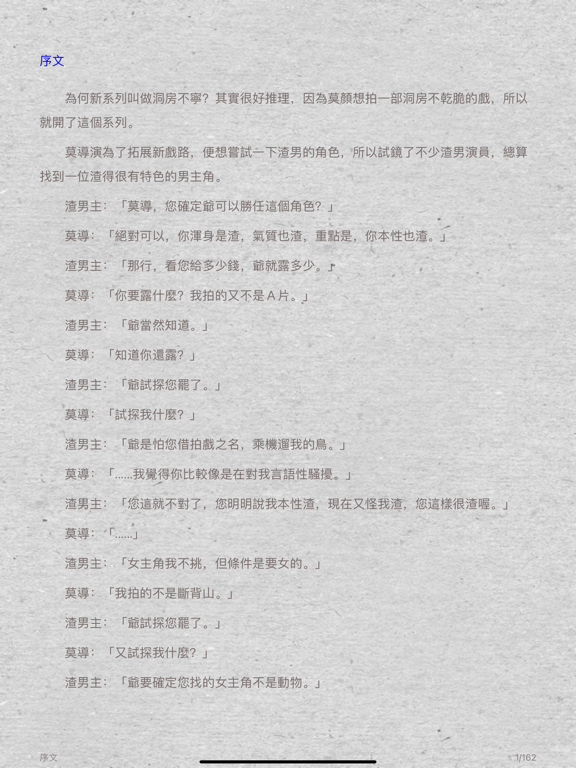 序文

為何新系列叫做洞房不寧？其實很好推理，因為莫顏想拍一部洞房不乾脆的戲，所以就開了這個系列。

莫導演為了拓展新戲路，便想嘗試一下渣男的角色，所以試鏡了不少渣男演員，總算找到一位渣得很有特色的男主角。

渣男主：「莫導，您確定爺可以勝任這個角色？」

莫導：「絕對可以，你渾身是渣，氣質也渣，重點是，你本性也渣。」

渣男主：「那行，看您給多少錢，爺就露多少。」

莫導：「你要露什麼？我拍的又不是Ａ片。」

渣男主：「爺當然知道。」

莫導：「知道你還露？」

渣男主：「爺試探您罷了。」

莫導：「試探我什麼？」

渣男主：「爺是怕您借拍戲之名，乘機遛我的鳥。」

莫導：「……我覺得你比較像是在對我言語性騷擾。」

渣男主：「您這就不對了，您明明說我本性渣，現在又怪我渣，您這樣很渣喔。」

莫導：「……」

渣男主：「女主角我不挑，但條件是要女的。」

莫導：「我拍的不是斷背山。」

渣男主：「爺試探您罷了。」

莫導：「又試探我什麼？」

渣男主：「爺要確定您找的女主角不是動物。」

序文

1/162